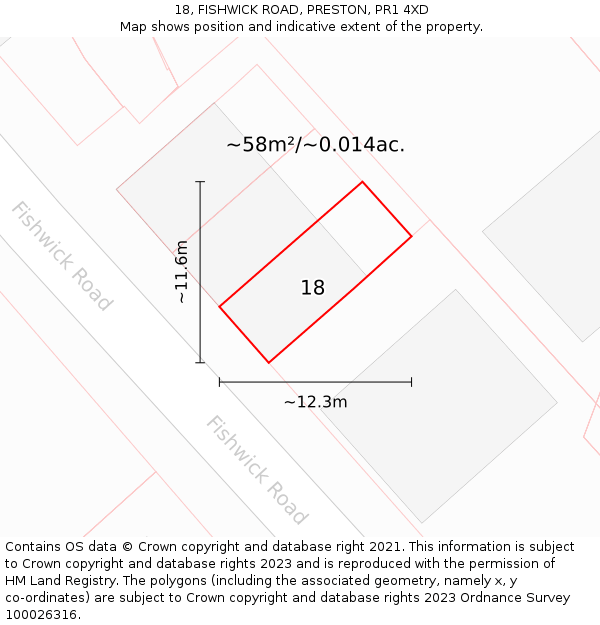 18, FISHWICK ROAD, PRESTON, PR1 4XD
Map shows position and indicative extent of the property.

~58m²/~0.014ac.

Fishwick Road

~11.6m

18

~12.3m

Fishwick Road

Contains OS data © Crown copyright and database right 2021. This information is subject to Crown copyright and database rights 2023 and is reproduced with the permission of HM Land Registry. The polygons (including the associated geometry, namely x, y co-ordinates) are subject to Crown copyright and database rights 2023 Ordnance Survey 100026316.